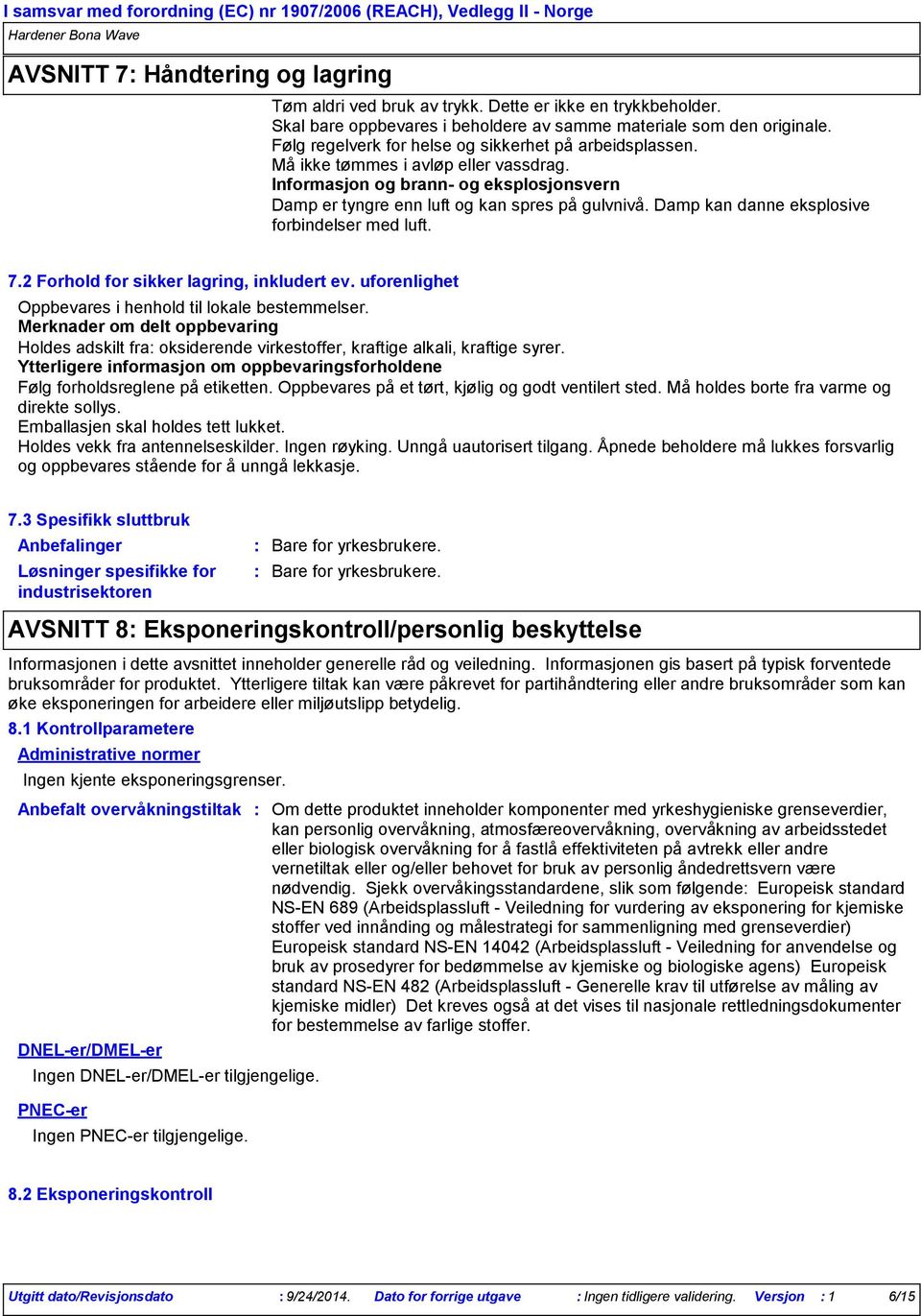 I samsvar med forordning (EC) nr 1907/2006 (REACH), Vedlegg II - Norge

Hardener Bona Wave

AVSNITT 7: Håndtering og lagring

Tøm aldri ved bruk av trykk. Dette er ikke en trykkbeholder.
Skal bare oppbevares i beholdere av samme materiale som den originale.
Følg regelverk for helse og sikkerhet på arbeidsplassen.
Må ikke tømmes i avløp eller vassdrag.
Informasjon og brann- og eksplosjonsvern
Damp er tyngre enn luft og kan spres på gulvnivå. Damp kan danne eksplosive forbindelser med luft.

7.2 Forhold for sikker lagring, inkludert ev. uforenlighet

Oppbevares i henhold til lokale bestemmelser.
Merknader om delt oppbevaring
Holdes adskilt fra: oksiderende virkestoffer, kraftige alkali, kraftige syrer.
Ytterligere informasjon om oppbevaringsforholdene
Følg forholdsreglene på etiketten. Oppbevares på et tørt, kjølig og godt ventilert sted. Må holdes borte fra varme og direkte sollys.
Emballasjen skal holdes tett lukket.
Holdes vekk fra antennelseskilder. Ingen røyking. Unngå uautorisert tilgang. Åpnede beholdere må lukkes forsvarlig og oppbevares stående for å unngå lekkasje.

7.3 Spesifikk sluttbruk

Anbefalinger : Bare for yrkesbrukere.
Løsninger spesifikke for industrisektoren : Bare for yrkesbrukere.

AVSNITT 8: Eksponeringskontroll/personlig beskyttelse

Informasjonen i dette avsnittet inneholder generelle råd og veiledning. Informasjonen gis basert på typisk forventede bruksområder for produktet. Ytterligere tiltak kan være påkrevet for partihåndtering eller andre bruksområder som kan øke eksponeringen for arbeidere eller miljøutslipp betydelig.

8.1 Kontrollparametere

Administrative normer

Ingen kjente eksponeringsgrenser.

Anbefalt overvåkningstiltak : Om dette produktet inneholder komponenter med yrkeshygieniske grenseverdier, kan personlig overvåkning, atmosfæreovervåkning, overvåkning av arbeidsstedet eller biologisk overvåkning for å fastlå effektiviteten på avtrekk eller andre vernetiltak eller og/eller behovet for bruk av personlig åndedrettsvern være nødvendig. Sjekk overvåkingsstandardene, slik som følgende: Europeisk standard NS-EN 689 (Arbeidsplassluft - Veiledning for vurdering av eksponering for kjemiske stoffer ved innånding og målestrategi for sammenligning med grenseverdier) Europeisk standard NS-EN 14042 (Arbeidsplassluft - Veiledning for anvendelse og bruk av prosedyrer for bedømmelse av kjemiske og biologiske agens) Europeisk standard NS-EN 482 (Arbeidsplassluft - Generelle krav til utførelse av måling av kjemiske midler) Det kreves også at det vises til nasjonale rettledningsdokumenter for bestemmelse av farlige stoffer.

DNEL-er/DMEL-er

Ingen DNEL-er/DMEL-er tilgjengelige.

PNEC-er

Ingen PNEC-er tilgjengelige.

8.2 Eksponeringskontroll

Utgitt dato/Revisjonsdato : 9/24/2014. Dato for forrige utgave : Ingen tidligere validering. Versjon : 1 6/15